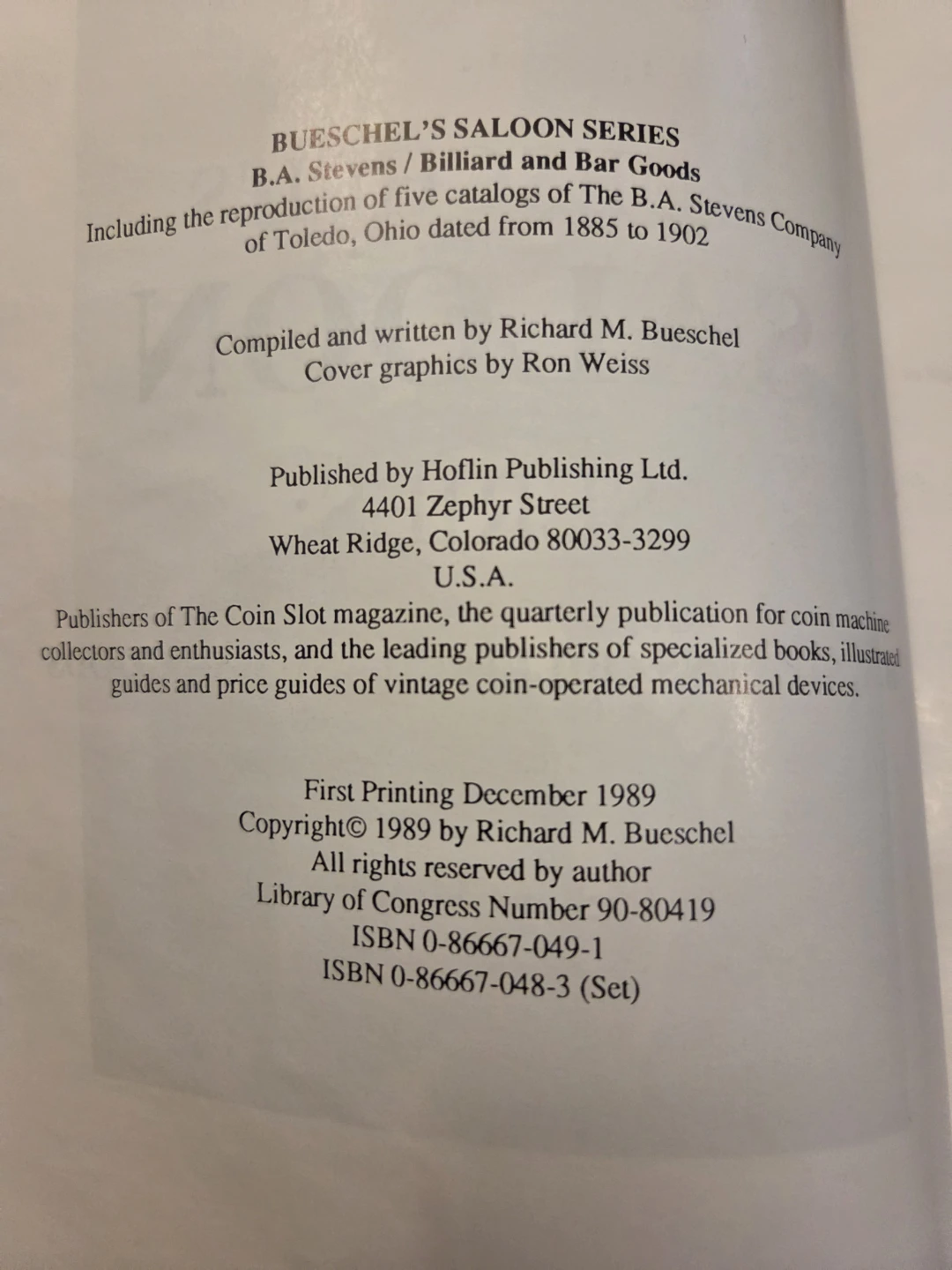 BUESCHEL'S SALOON SERIES
B.A. Stevens / Billiard and Bar Goods
Including the reproduction of five catalogs of The B.A. Stevens Company of Toledo, Ohio dated from 1885 to 1902

Compiled and written by Richard M. Bueschel
Cover graphics by Ron Weiss

Published by Hoflin Publishing Ltd.
4401 Zephyr Street
Wheat Ridge, Colorado 80033-3299
U.S.A.
Publishers of The Coin Slot magazine, the quarterly publication for coin machine collectors and enthusiasts, and the leading publishers of specialized books, illustrated guides and price guides of vintage coin-operated mechanical devices.

First Printing December 1989
Copyright© 1989 by Richard M. Bueschel
All rights reserved by author
Library of Congress Number 90-80419
ISBN 0-86667-049-1
ISBN 0-86667-048-3 (Set)